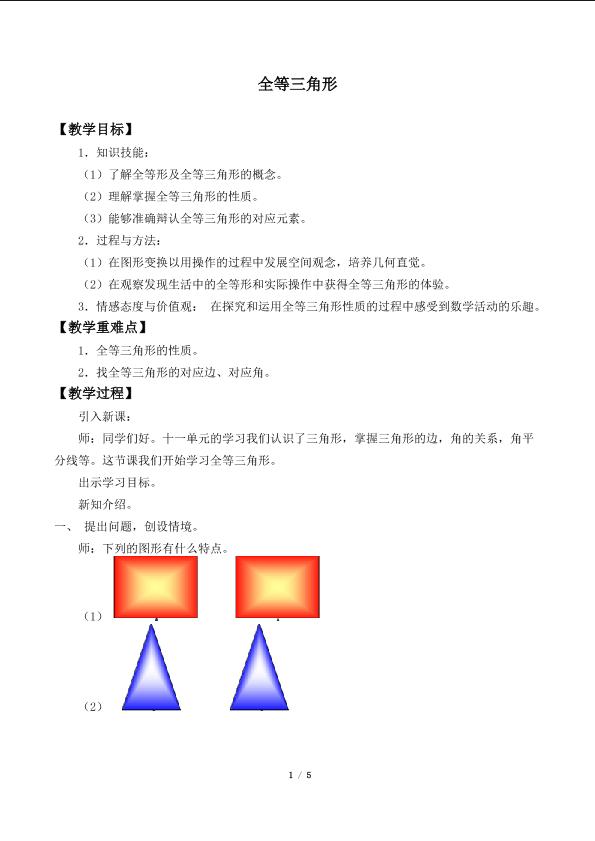 全等三角形

【教学目标】

1．知识技能：

（1）了解全等形及全等三角形的概念。

（2）理解掌握全等三角形的性质。

（3）能够准确辩认全等三角形的对应元素。

2．过程与方法：

（1）在图形变换以用操作的过程中发展空间观念，培养几何直觉。

（2）在观察发现生活中的全等形和实际操作中获得全等三角形的体验。

3．情感态度与价值观： 在探究和运用全等三角形性质的过程中感受到数学活动的乐趣。

【教学重难点】

1．全等三角形的性质。

2．找全等三角形的对应边、对应角。

【教学过程】

引入新课：

师：同学们好。十一单元的学习我们认识了三角形，掌握三角形的边，角的关系，角平分线等。这节课我们开始学习全等三角形。

出示学习目标。

新知介绍。

一、 提出问题，创设情境。

师：下列的图形有什么特点。

（1）

（2）

1 / 5